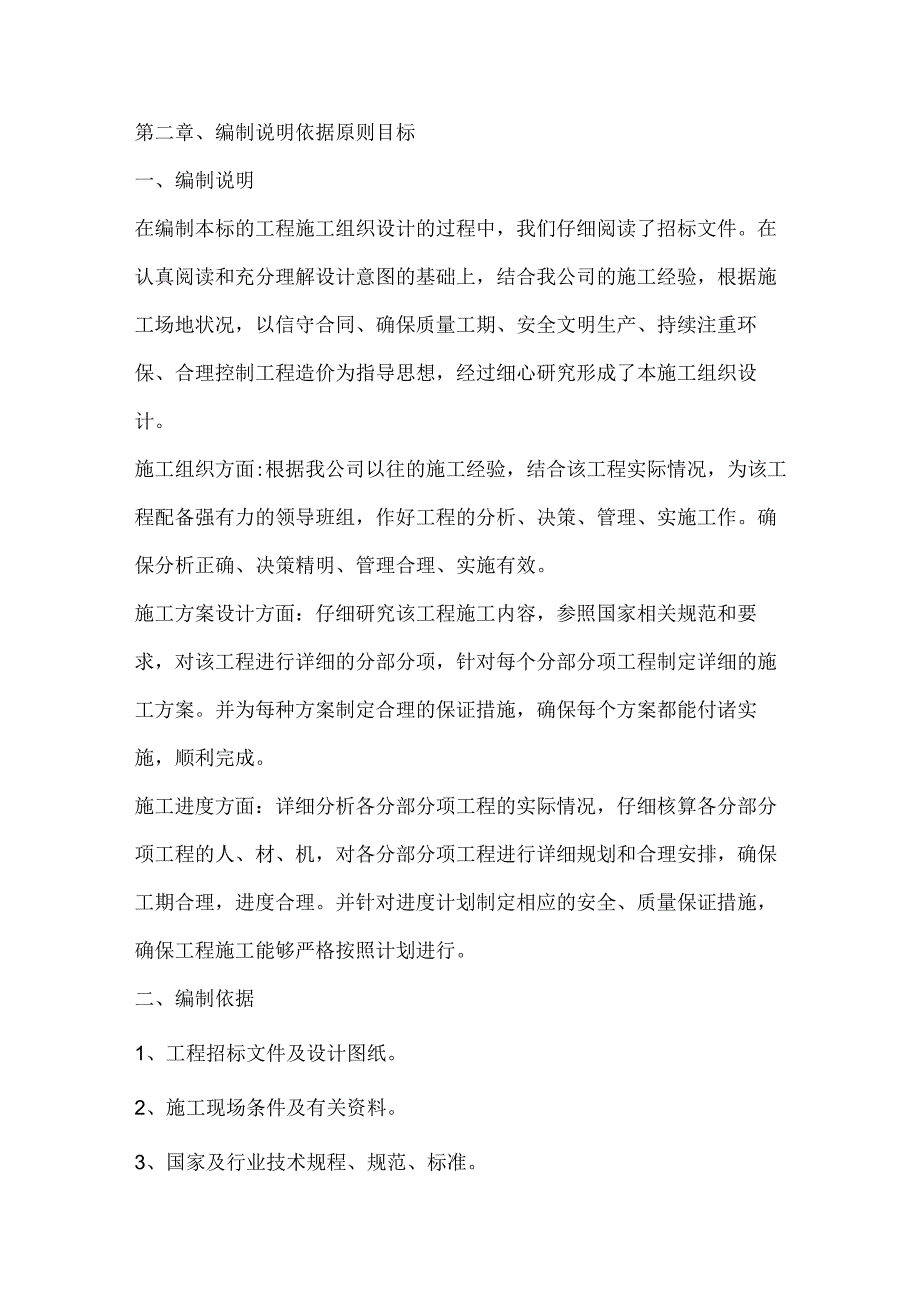 第二章、编制说明依据原则目标

一、编制说明

在编制本标的工程施工组织设计的过程中，我们仔细阅读了招标文件。在认真阅读和充分理解设计意图的基础上，结合我公司的施工经验，根据施工场地状况，以信守合同、确保质量工期、安全文明生产、持续注重环保、合理控制工程造价为指导思想，经过细心研究形成了本施工组织设计。

施工组织方面:根据我公司以往的施工经验，结合该工程实际情况，为该工程配备强有力的领导班组，作好工程的分析、决策、管理、实施工作。确保分析正确、决策精明、管理合理、实施有效。

施工方案设计方面：仔细研究该工程施工内容，参照国家相关规范和要求，对该工程进行详细的分部分项，针对每个分部分项工程制定详细的施工方案。并为每种方案制定合理的保证措施，确保每个方案都能付诸实施，顺利完成。

施工进度方面：详细分析各分部分项工程的实际情况，仔细核算各分部分项工程的人、材、机，对各分部分项工程进行详细规划和合理安排，确保工期合理，进度合理。并针对进度计划制定相应的安全、质量保证措施，确保工程施工能够严格按照计划进行。

二、编制依据

1、工程招标文件及设计图纸。

2、施工现场条件及有关资料。

3、国家及行业技术规程、规范、标准。